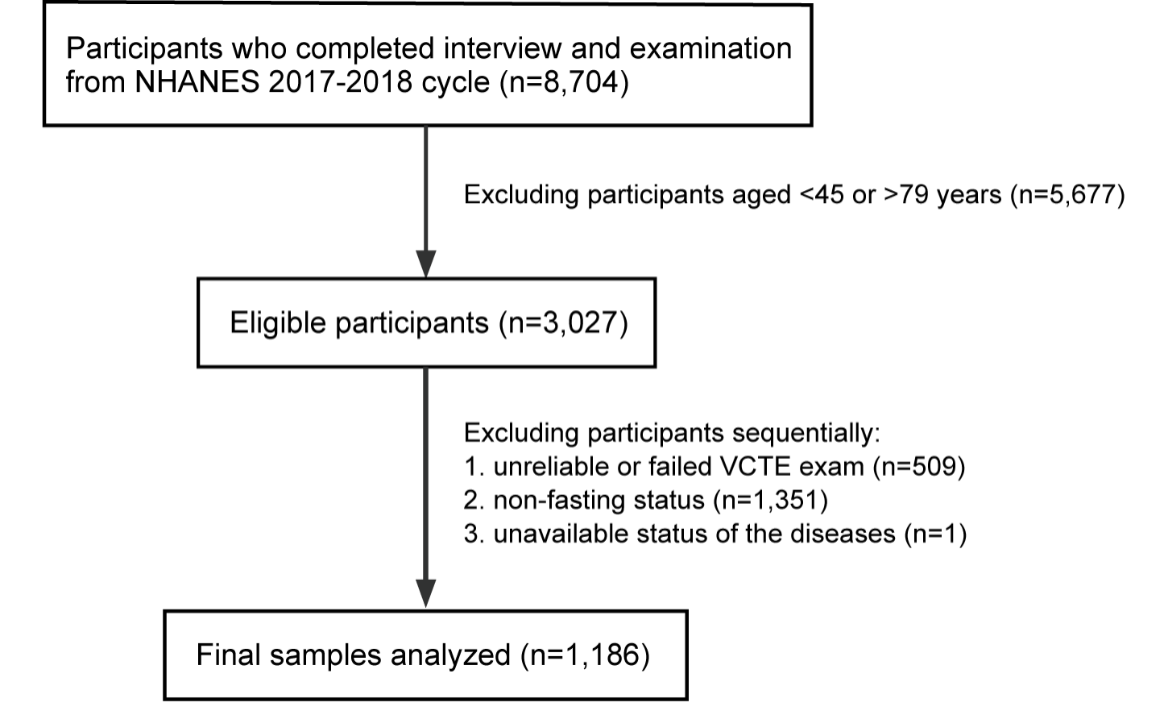 Participants who completed interview and examination from NHANES 2017-2018 cycle (n=8,704)

Excluding participants aged <45 or >79 years (n=5,677)

Eligible participants (n=3,027)

Excluding participants sequentially:
1. unreliable or failed VCTE exam (n=509)
2. non-fasting status (n=1,351)
3. unavailable status of the diseases (n=1)

Final samples analyzed (n=1,186)